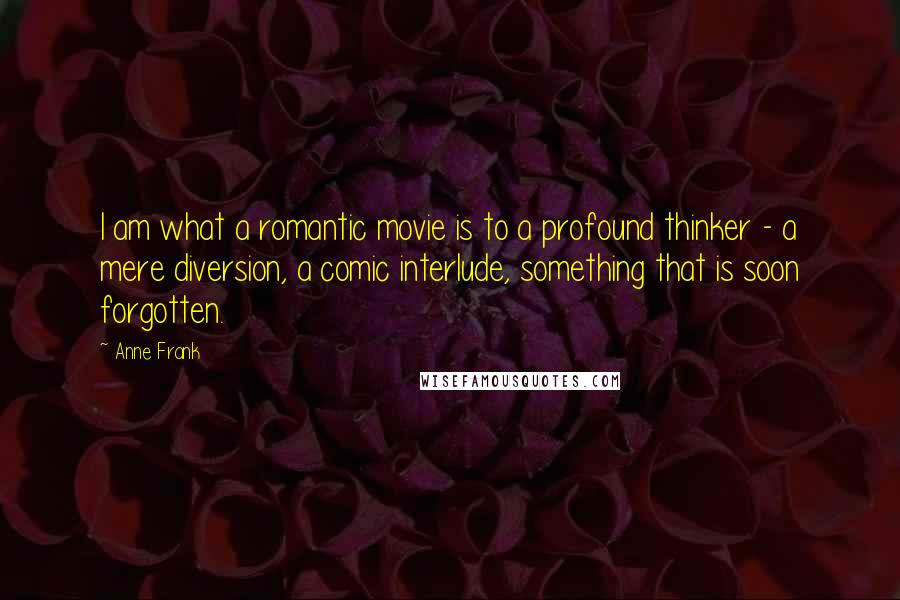 I am what a romantic movie is to a profound thinker - a mere diversion, a comic interlude, something that is soon forgotten.

~ Anne Frank

WISEFAMOUSQUOTES.COM